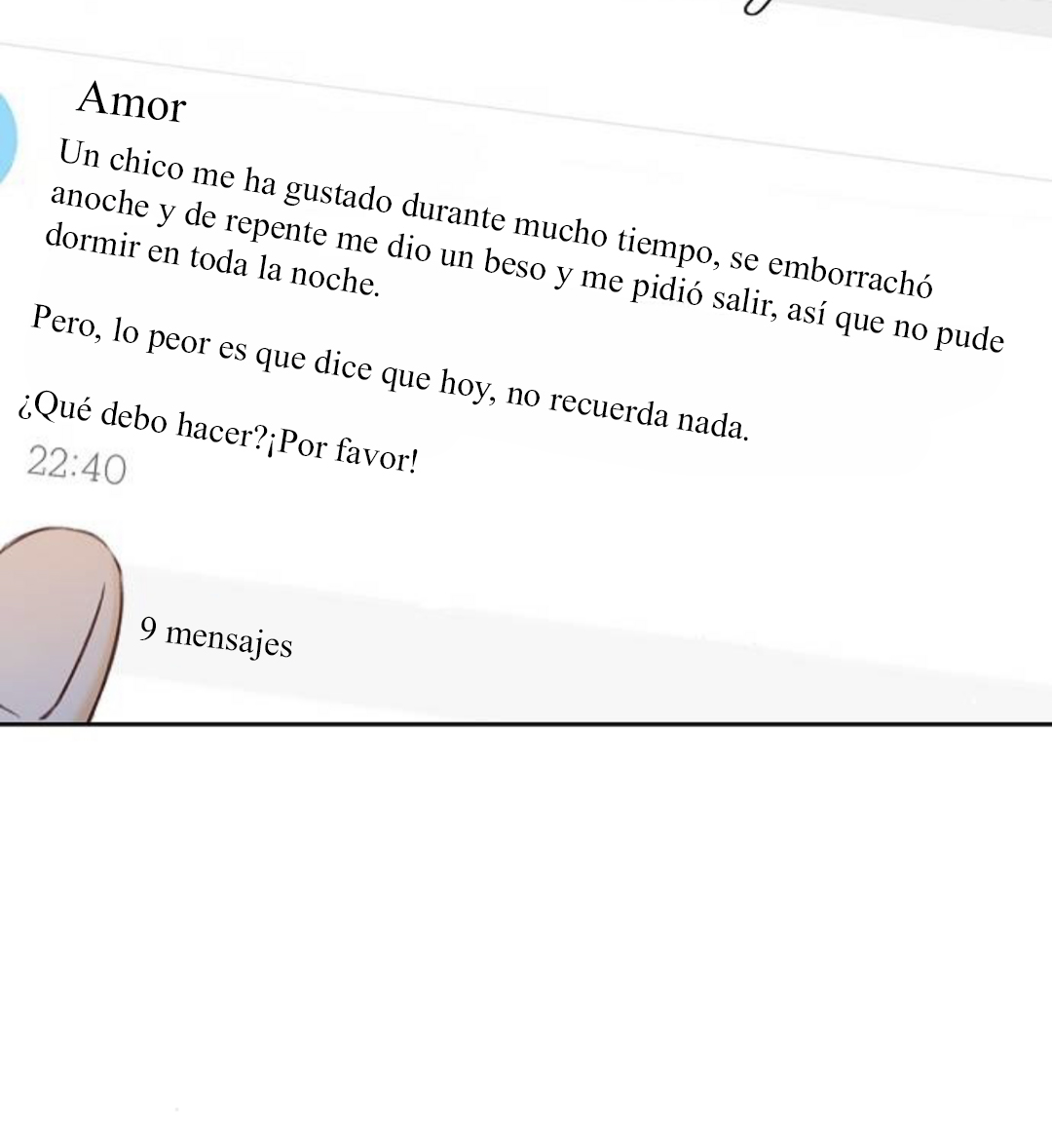 Amor

Un chico me ha gustado durante mucho tiempo, se emborrachó anoche y de repente me dio un beso y me pidió salir, así que no pude dormir en toda la noche.

Pero, lo peor es que dice que hoy, no recuerda nada.

¿Qué debo hacer?¡Por favor!

22:40

9 mensajes